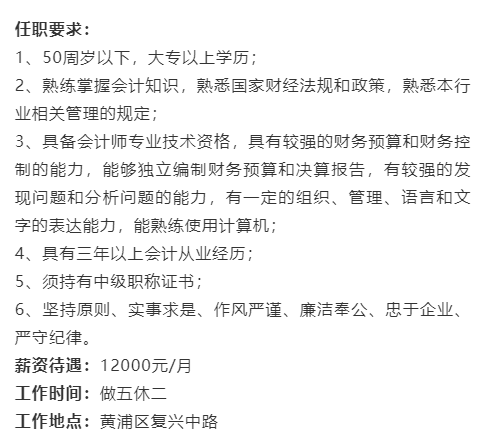 任职要求：
1、50周岁以下，大专以上学历；
2、熟练掌握会计知识，熟悉国家财经法规和政策，熟悉本行业相关管理的规定；
3、具备会计师专业技术资格，具有较强的财务预算和财务控制的能力，能够独立编制财务预算和决算报告，有较强的发现问题和分析问题的能力，有一定的组织、管理、语言和文字的表达能力，能熟练使用计算机；
4、具有三年以上会计从业经历；
5、须持有中级职称证书；
6、坚持原则、实事求是、作风严谨、廉洁奉公、忠于企业、严守纪律。
薪资待遇：12000元/月
工作时间：做五休二
工作地点：黄浦区复兴中路